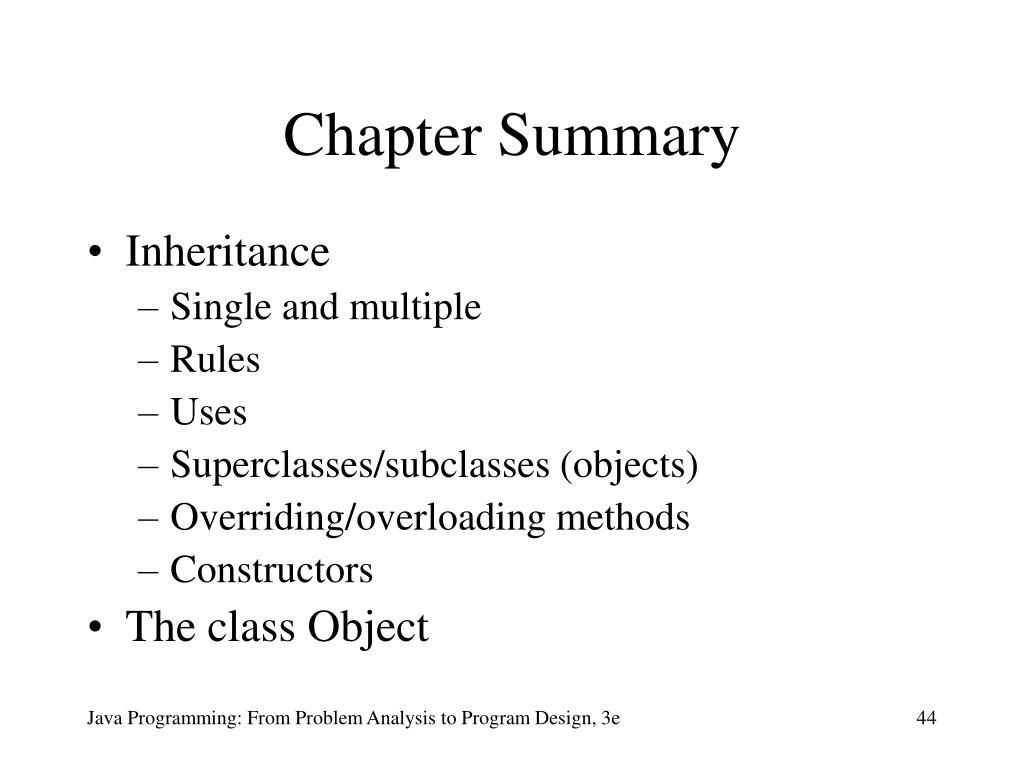 Chapter Summary

• Inheritance
– Single and multiple
– Rules
– Uses
– Superclasses/subclasses (objects)
– Overriding/overloading methods
– Constructors
• The class Object

Java Programming: From Problem Analysis to Program Design, 3e

44